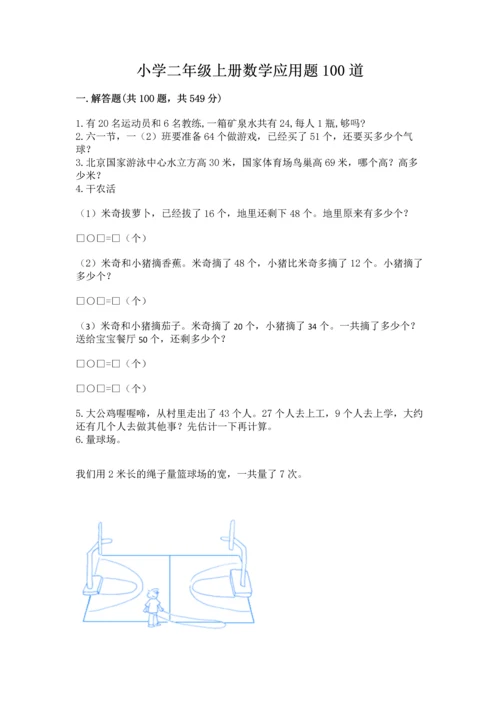 小学二年级上册数学应用题100道

一. 解答题(共100题，共549分)

1. 有20名运动员和6名教练。一箱矿泉水共有24，每人1瓶，够吗？
2. 六一节，一（2）班要准备64个做游戏，已经买了51个，还要买多少个气球？
3. 北京国家游泳中心水立方高30米，国家体育场鸟巢高69米，哪个高？高多少米？
4. 干农活

（1）米奇拔萝卜，已经拔了16个，地里还剩下48个。地里原来有多少个？

□○□=□（个）

（2）米奇和小猪摘香蕉。米奇摘了48个，小猪比米奇多摘了12个。小猪摘了多少个？

□○□=□（个）

（3）米奇和小猪摘茄子。米奇摘了20个，小猪摘了34个。一共摘了多少个？送给宝宝餐厅50个，还剩多少个？

□○□=□（个）

□○□=□（个）

5. 大公鸡喔喔啼，从村里走出了43个人。27个人去上工，9个人去上学，大约还有几个人去做其他事？先估计一下再计算。
6. 量球场。

我们用2米长的绳子量篮球场的宽，一共量了7次。